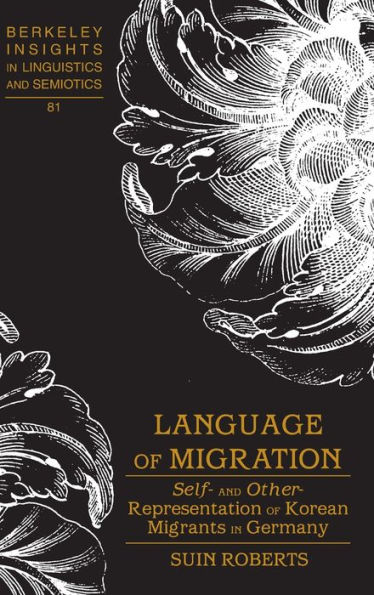 BERKELEY INSIGHTS IN LINGUISTICS AND SEMIOTICS

81

LANGUAGE OF MIGRATION

Self- AND Other-Representation OF Korean Migrants IN Germany

SUIN ROBERTS